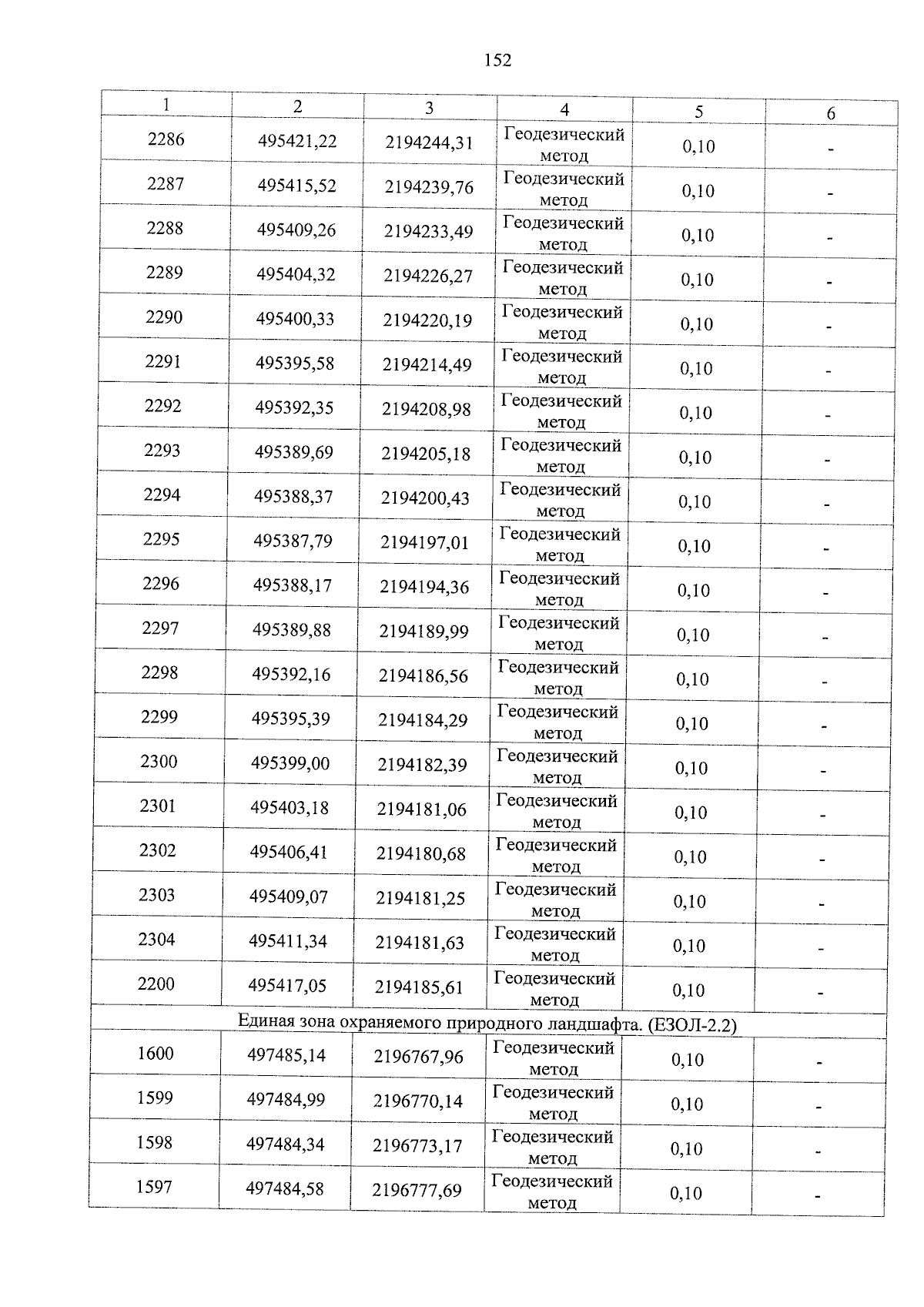 152

| 1 | 2 | 3 | 4 | 5 | 6 |
|---|---|---|---|---|---|
| 2286 | 495421,22 | 2194244,31 | Геодезический метод | 0,10 | - |
| 2287 | 495415,52 | 2194239,76 | Геодезический метод | 0,10 | - |
| 2288 | 495409,26 | 2194233,49 | Геодезический метод | 0,10 | - |
| 2289 | 495404,32 | 2194226,27 | Геодезический метод | 0,10 | - |
| 2290 | 495400,33 | 2194220,19 | Геодезический метод | 0,10 | - |
| 2291 | 495395,58 | 2194214,49 | Геодезический метод | 0,10 | - |
| 2292 | 495392,35 | 2194208,98 | Геодезический метод | 0,10 | - |
| 2293 | 495389,69 | 2194205,18 | Геодезический метод | 0,10 | - |
| 2294 | 495388,37 | 2194200,43 | Геодезический метод | 0,10 | - |
| 2295 | 495387,79 | 2194197,01 | Геодезический метод | 0,10 | - |
| 2296 | 495388,17 | 2194194,36 | Геодезический метод | 0,10 | - |
| 2297 | 495389,88 | 2194189,99 | Геодезический метод | 0,10 | - |
| 2298 | 495392,16 | 2194186,56 | Геодезический метод | 0,10 | - |
| 2299 | 495395,39 | 2194184,29 | Геодезический метод | 0,10 | - |
| 2300 | 495399,00 | 2194182,39 | Геодезический метод | 0,10 | - |
| 2301 | 495403,18 | 2194181,06 | Геодезический метод | 0,10 | - |
| 2302 | 495406,41 | 2194180,68 | Геодезический метод | 0,10 | - |
| 2303 | 495409,07 | 2194181,25 | Геодезический метод | 0,10 | - |
| 2304 | 495411,34 | 2194181,63 | Геодезический метод | 0,10 | - |
| 2200 | 495417,05 | 2194185,61 | Геодезический метод | 0,10 | - |
| Единая зона охраняемого природного ландшафта. (ЕЗОЛ-2.2) | | | | | |
| 1600 | 497485,14 | 2196767,96 | Геодезический метод | 0,10 | - |
| 1599 | 497484,99 | 2196770,14 | Геодезический метод | 0,10 | - |
| 1598 | 497484,34 | 2196773,17 | Геодезический метод | 0,10 | - |
| 1597 | 497484,58 | 2196777,69 | Геодезический метод | 0,10 | - |